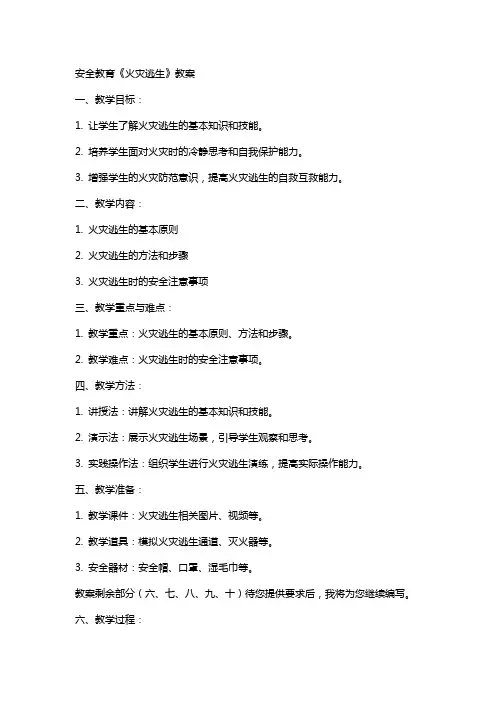 安全教育《火灾逃生》教案

一、教学目标：

1. 让学生了解火灾逃生的基本知识和技能。

2. 培养学生面对火灾时的冷静思考和自我保护能力。

3. 增强学生的火灾防范意识，提高火灾逃生的自救互救能力。

二、教学内容：

1. 火灾逃生的基本原则

2. 火灾逃生的方法和步骤

3. 火灾逃生时的安全注意事项

三、教学重点与难点：

1. 教学重点：火灾逃生的基本原则、方法和步骤。

2. 教学难点：火灾逃生时的安全注意事项。

四、教学方法：

1. 讲授法：讲解火灾逃生的基本知识和技能。

2. 演示法：展示火灾逃生场景，引导学生观察和思考。

3. 实践操作法：组织学生进行火灾逃生演练，提高实际操作能力。

五、教学准备：

1. 教学课件：火灾逃生相关图片、视频等。

2. 教学道具：模拟火灾逃生通道、灭火器等。

3. 安全器材：安全帽、口罩、湿毛巾等。

教案剩余部分（六、七、八、九、十）待您提供要求后，我将为您继续编写。

六、教学过程：